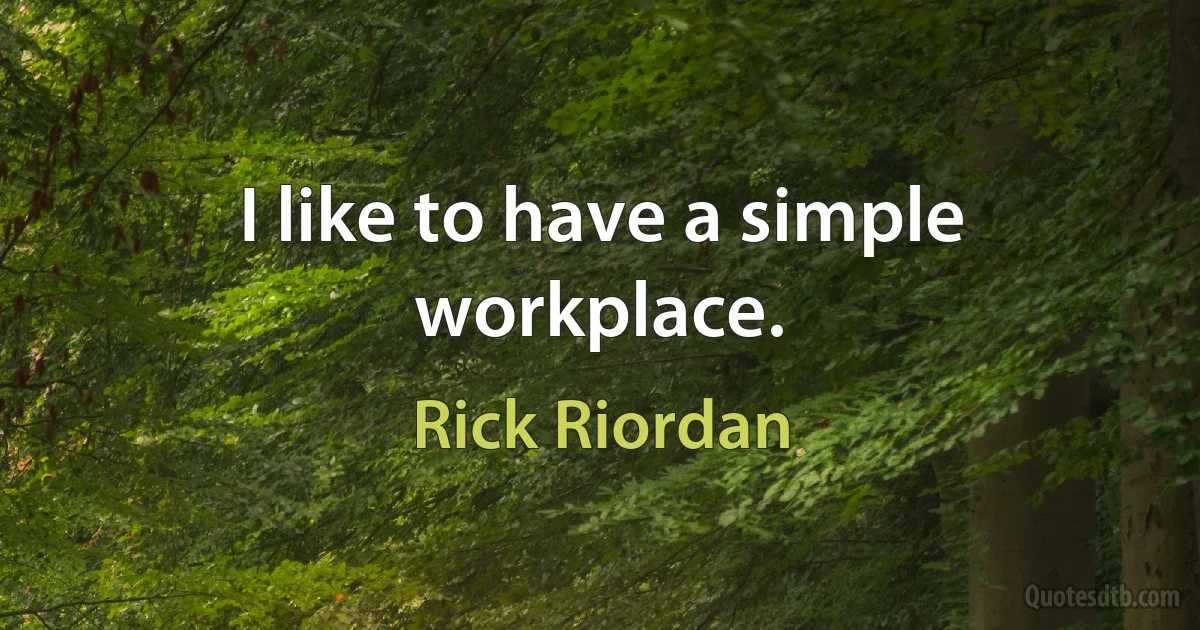 I like to have a simple workplace.

Rick Riordan

Quotesdtb.com